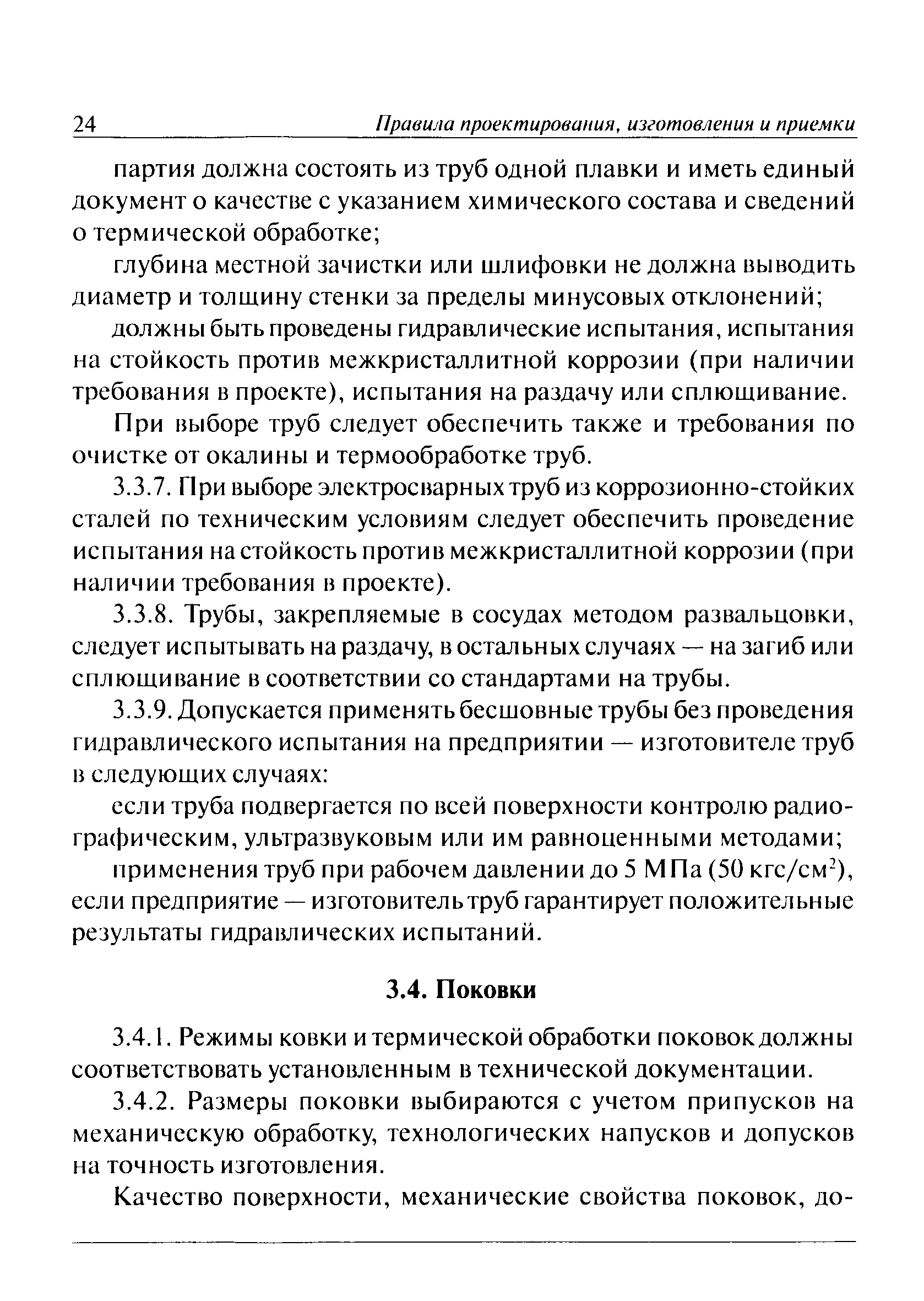 24 Правила проектирования, изготовления и приемки

партия должна состоять из труб одной плавки и иметь единый документ о качестве с указанием химического состава и сведений о термической обработке;

глубина местной зачистки или шлифовки не должна выводить диаметр и толщину стенки за пределы минусовых отклонений;

должны быть проведены гидравлические испытания, испытания на стойкость против межкристаллитной коррозии (при наличии требования в проекте), испытания на раздачу или сплющивание.

При выборе труб следует обеспечить также и требования по очистке от окалины и термообработке труб.

3.3.7. При выборе электросварных труб из коррозионно-стойких сталей по техническим условиям следует обеспечить проведение испытания на стойкость против межкристаллитной коррозии (при наличии требования в проекте).

3.3.8. Трубы, закрепляемые в сосудах методом развальцовки, следует испытывать на раздачу, в остальных случаях — на загиб или сплющивание в соответствии со стандартами на трубы.

3.3.9. Допускается применять бесшовные трубы без проведения гидравлического испытания на предприятии — изготовителе труб в следующих случаях:

если труба подвергается по всей поверхности контролю радиографическим, ультразвуковым или им равноценными методами;

применения труб при рабочем давлении до 5 МПа (50 кгс/см$^2$), если предприятие — изготовитель труб гарантирует положительные результаты гидравлических испытаний.

3.4. Поковки

3.4.1. Режимы ковки и термической обработки поковок должны соответствовать установленным в технической документации.

3.4.2. Размеры поковки выбираются с учетом припусков на механическую обработку, технологических напусков и допусков на точность изготовления.

Качество поверхности, механические свойства поковок, до-